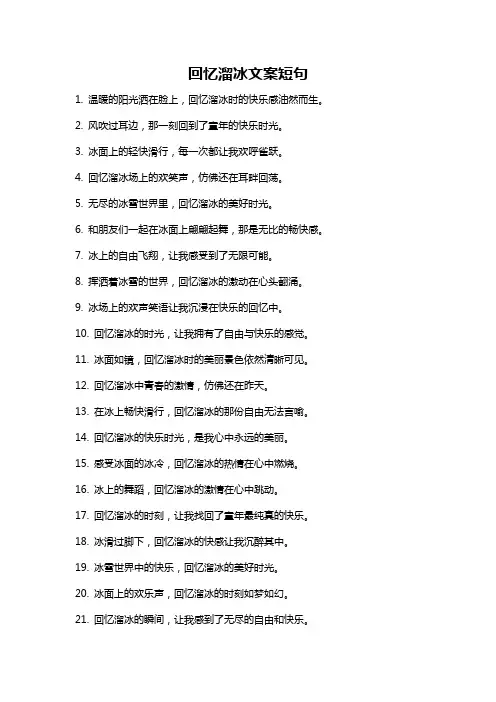 回忆溜冰文案短句

1. 温暖的阳光洒在脸上，回忆溜冰时的快乐感油然而生。

2. 风吹过耳边，那一刻回到了童年的快乐时光。

3. 冰面上的轻快滑行，每一次都让我欢呼雀跃。

4. 回忆溜冰场上的欢笑声，仿佛还在耳畔回荡。

5. 无尽的冰雪世界里，回忆溜冰的美好时光。

6. 和朋友们一起在冰面上翩翩起舞，那是无比的畅快感。

7. 冰上的自由飞翔，让我感受到了无限可能。

8. 挥洒着冰雪的世界，回忆溜冰的激动在心头翻涌。

9. 冰场上的欢声笑语让我沉浸在快乐的回忆中。

10. 回忆溜冰的时光，让我拥有了自由与快乐的感觉。

11. 冰面如镜，回忆溜冰时的美丽景色依然清晰可见。

12. 回忆溜冰中青春的激情，仿佛还在昨天。

13. 在冰上畅快滑行，回忆溜冰的那份自由无法言喻。

14. 回忆溜冰的快乐时光，是我心中永远的美丽。

15. 感受冰面的冰冷，回忆溜冰的热情在心中燃烧。

16. 冰上的舞蹈，回忆溜冰的激情在心中跳动。

17. 回忆溜冰的时刻，让我找回了童年最纯真的快乐。

18. 冰滑过脚下，回忆溜冰的快感让我沉醉其中。

19. 冰雪世界中的快乐，回忆溜冰的美好时光。

20. 冰面上的欢乐声，回忆溜冰的时刻如梦如幻。

21. 回忆溜冰的瞬间，让我感到了无尽的自由和快乐。